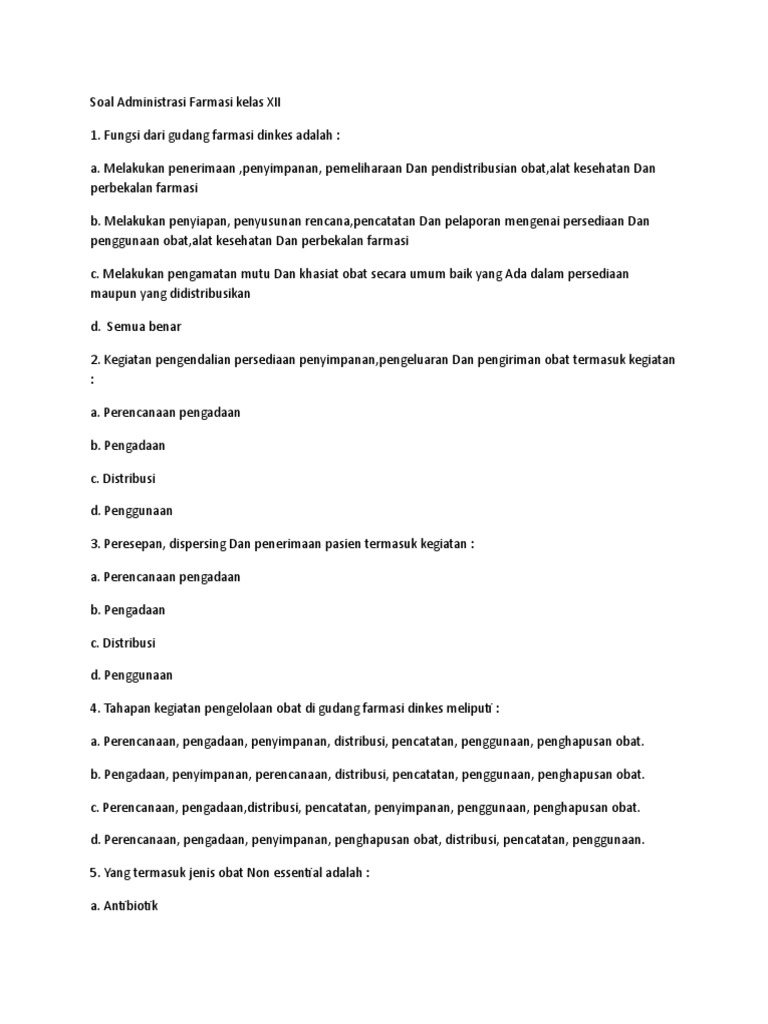 Soal Administrasi Farmasi kelas XII

1. Fungsi dari gudang farmasi dinkes adalah :

a. Melakukan penerimaan ,penyimpanan, pemeliharaan Dan pendistribusian obat,alat kesehatan Dan perbekalan farmasi

b. Melakukan penyiapan, penyusunan rencana,pencatatan Dan pelaporan mengenai persediaan Dan penggunaan obat,alat kesehatan Dan perbekalan farmasi

c. Melakukan pengamatan mutu Dan khasiat obat secara umum baik yang Ada dalam persediaan maupun yang didistribusikan

d. Semua benar

2. Kegiatan pengendalian persediaan penyimpanan,pengeluaran Dan pengiriman obat termasuk kegiatan :

a. Perencanaan pengadaan

b. Pengadaan

c. Distribusi

d. Penggunaan

3. Peresepan, dispersing Dan penerimaan pasien termasuk kegiatan :

a. Perencanaan pengadaan

b. Pengadaan

c. Distribusi

d. Penggunaan

4. Tahapan kegiatan pengelolaan obat di gudang farmasi dinkes meliputi :

a. Perencanaan, pengadaan, penyimpanan, distribusi, pencatatan, penggunaan, penghapusan obat.

b. Pengadaan, penyimpanan, perencanaan, distribusi, pencatatan, penggunaan, penghapusan obat.

c. Perencanaan, pengadaan,distribusi, pencatatan, penyimpanan, penggunaan, penghapusan obat.

d. Perencanaan, pengadaan, penyimpanan, penghapusan obat, distribusi, pencatatan, penggunaan.

5. Yang termasuk jenis obat Non essential adalah :

a. Antibiotik